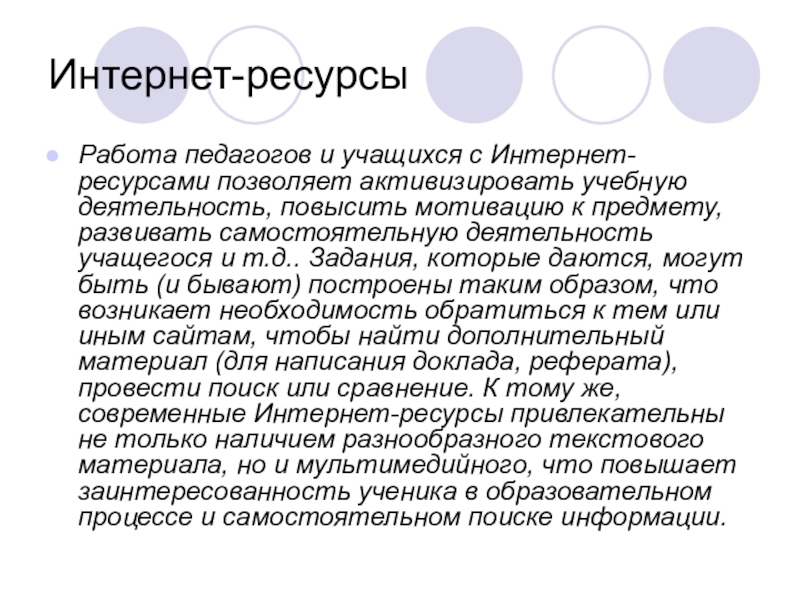 Интернет-ресурсы

Работа педагогов и учащихся с Интернет-ресурсами позволяет активизировать учебную деятельность, повысить мотивацию к предмету, развивать самостоятельную деятельность учащегося и т.д.. Задания, которые даются, могут быть (и бывают) построены таким образом, что возникает необходимость обратиться к тем или иным сайтам, чтобы найти дополнительный материал (для написания доклада, реферата), провести поиск или сравнение. К тому же, современные Интернет-ресурсы привлекательны не только наличием разнообразного текстового материала, но и мультимедийного, что повышает заинтересованность ученика в образовательном процессе и самостоятельном поиске информации.